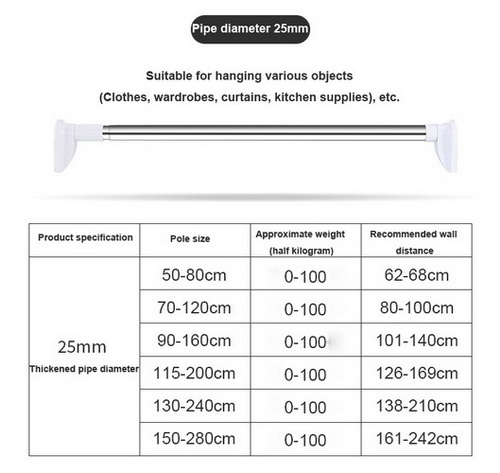 Pipe diameter 25mm

Suitable for hanging various objects
(Clothes, wardrobes, curtains, kitchen supplies), etc.

| Product specification | Pole size | Approximate weight (half kilogram) | Recommended wall distance |
|---|---|---|---|
| 25mm Thickened pipe diameter | 50-80cm | 0-100 | 62-68cm |
| | 70-120cm | 0-100 | 80-100cm |
| | 90-160cm | 0-100 | 101-140cm |
| | 115-200cm | 0-100 | 126-169cm |
| | 130-240cm | 0-100 | 138-210cm |
| | 150-280cm | 0-100 | 161-242cm |